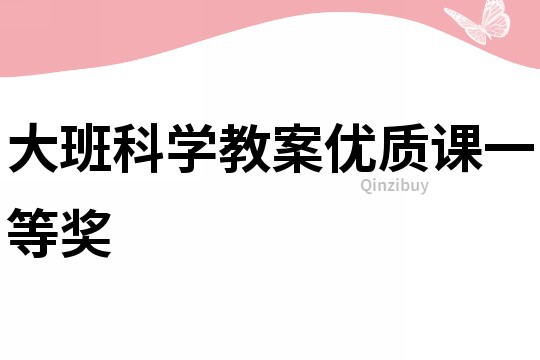 大班科学教案优质课一等奖

Qinzibuy